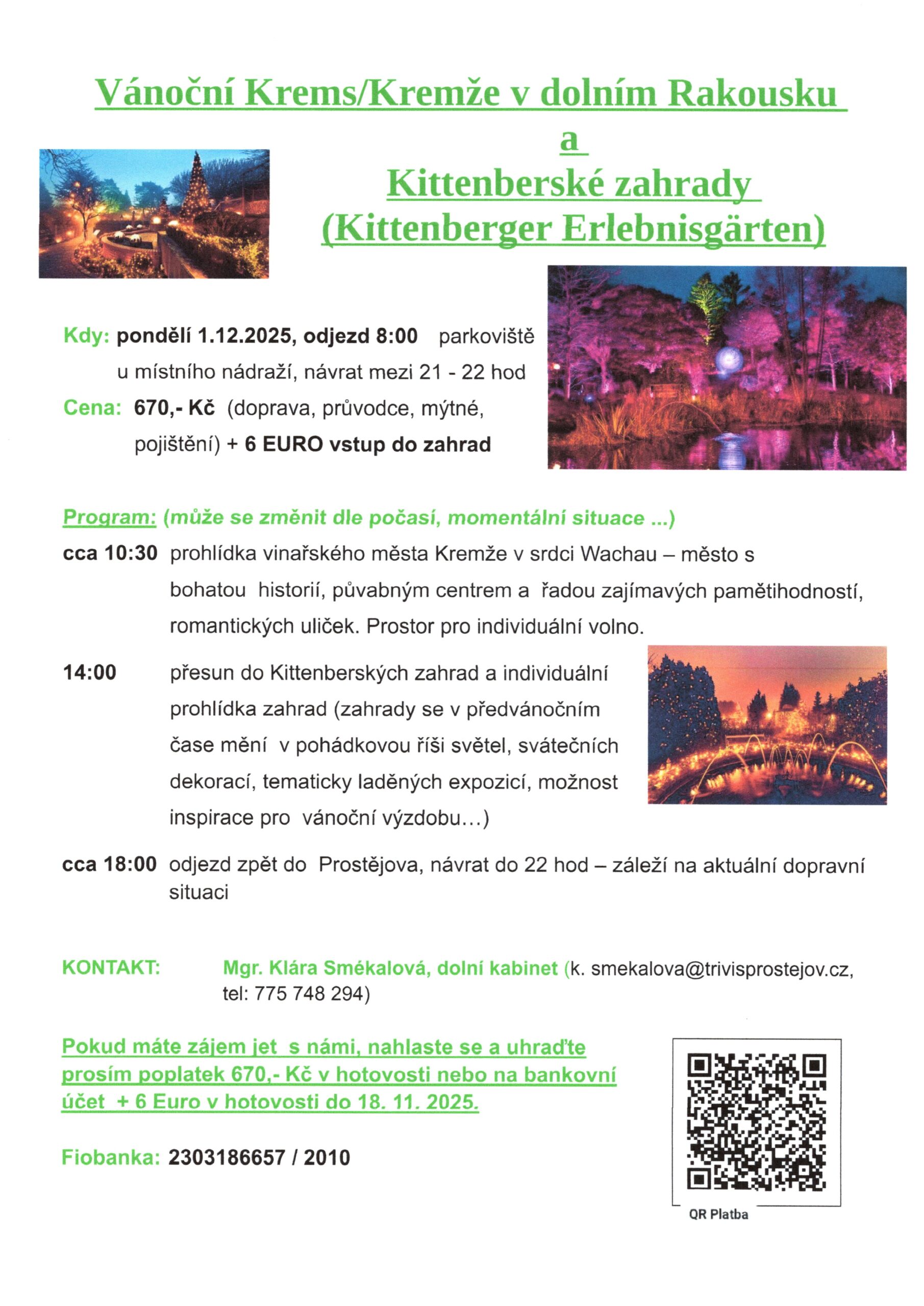 Vánoční Krems/Kremže v dolním Rakousku
a
Kittenberské zahrady
(Kittenberger Erlebnisgärten)

Kdy: pondělí 1.12.2025, odjezd 8:00 parkoviště u místního nádraží, návrat mezi 21 - 22 hod
Cena: 670,- Kč (doprava, průvodce, mýtné, pojištění) + 6 EURO vstup do zahrad

Program: (může se změnit dle počasí, momentální situace ...)
cca 10:30 prohlídka vinařského města Kremže v srdci Wachau – město s bohatou historií, půvabným centrem a řadou zajímavých pamětihodností, romantických uliček. Prostor pro individuální volno.

14:00 přesun do Kittenberských zahrad a individuální prohlídka zahrad (zahrady se v předvánočním čase mění v pohádkovou říši světel, svátečních dekorací, tematicky laděných expozicí, možnost inspirace pro vánoční výzdobu…)

cca 18:00 odjezd zpět do Prostějova, návrat do 22 hod – záleží na aktuální dopravní situaci

KONTAKT: Mgr. Klára Smékalová, dolní kabinet (k. smekalova@trivisprostejov.cz, tel: 775 748 294)

Pokud máte zájem jet s námi, nahlaste se a uhraďte prosím poplatek 670,- Kč v hotovosti nebo na bankovní účet + 6 Euro v hotovosti do 18. 11. 2025.

Fiobanka: 2303186657 / 2010

QR Platba